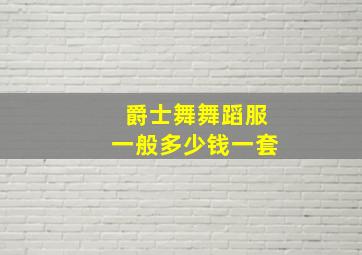 爵士舞舞蹈服
一般多少钱一套